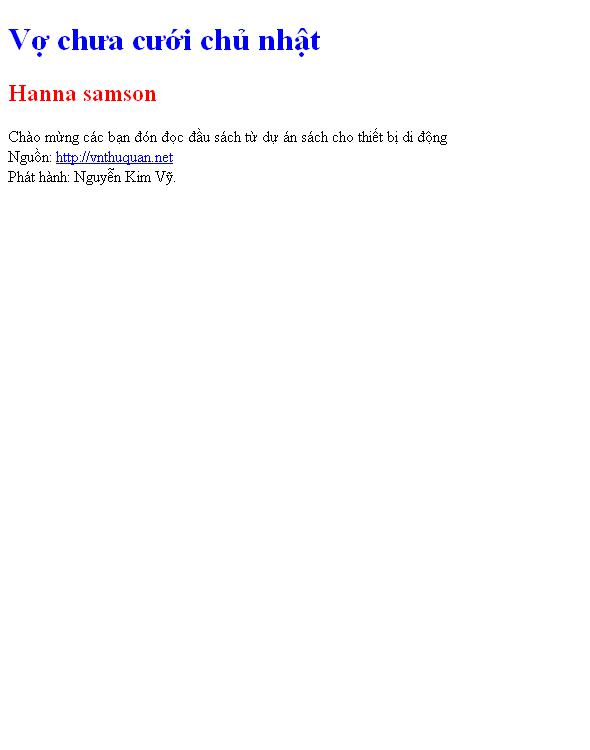 Vợ chưa cưới chủ nhật

Hanna samson

Chào mừng các bạn đón đọc đầu sách từ dự án sách cho thiết bị di động
Nguồn: http://vnthuquan.net
Phát hành: Nguyễn Kim Vỹ.